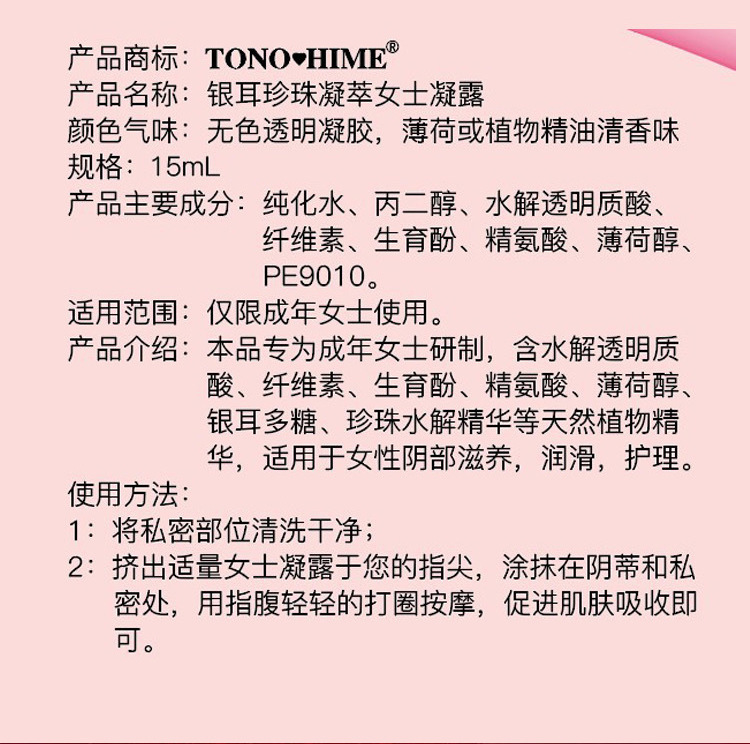 产品商标：TONO♥HIME®
产品名称：银耳珍珠凝萃女士凝露
颜色气味：无色透明凝胶，薄荷或植物精油清香味
规格：15mL
产品主要成分：纯化水、丙二醇、水解透明质酸、纤维素、生育酚、精氨酸、薄荷醇、PE9010。
适用范围：仅限成年女士使用。
产品介绍：本品专为成年女士研制，含水解透明质酸、纤维素、生育酚、精氨酸、薄荷醇、银耳多糖、珍珠水解精华等天然植物精华，适用于女性阴部滋养，润滑，护理。
使用方法：
1：将私密部位清洗干净；
2：挤出适量女士凝露于您的指尖，涂抹在阴蒂和私密处，用指腹轻轻的打圈按摩，促进肌肤吸收即可。